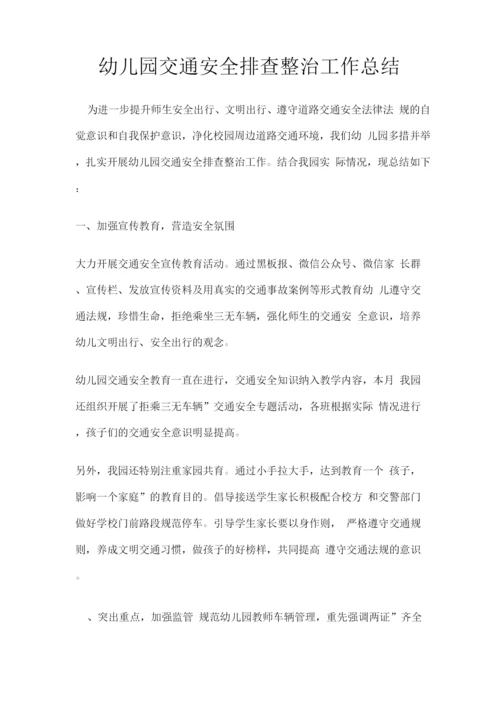 幼儿园交通安全排查整治工作总结

为进一步提升师生安全出行、文明出行、遵守道路交通安全法律法 规的自觉意识和自我保护意识，净化校园周边道路交通环境，我们幼 儿园多措并举，扎实开展幼儿园交通安全排查整治工作。结合我园实 际情况，现总结如下：

一、加强宣传教育，营造安全氛围

大力开展交通安全宣传教育活动。通过黑板报、微信公众号、微信家 长群、宣传栏、发放宣传资料及用真实的交通事故案例等形式教育幼 儿遵守交通法规，珍惜生命，拒绝乘坐三无车辆，强化师生的交通安 全意识，培养幼儿文明出行、安全出行的观念。

幼儿园交通安全教育一直在进行，交通安全知识纳入教学内容，本月 我园还组织开展了拒乘三无车辆”交通安全专题活动，各班根据实际 情况进行，孩子们的交通安全意识明显提高。

另外，我园还特别注重家园共育。通过小手拉大手，达到教育一个 孩子，影响一个家庭”的教育目的。倡导接送学生家长积极配合校方 和交警部门做好学校门前路段规范停车。引导学生家长要以身作则， 严格遵守交通规则，养成文明交通习惯，做孩子的好榜样，共同提高 遵守交通法规的意识。

、突出重点，加强监管 规范幼儿园教师车辆管理，重先强调两证”齐全